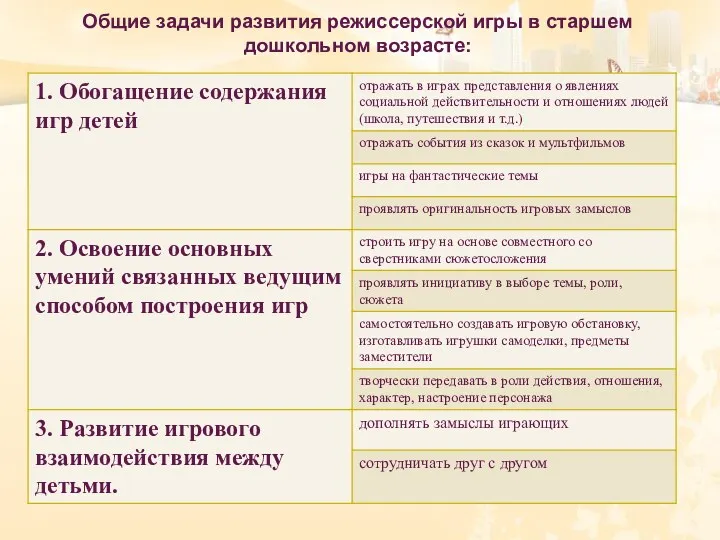 Общие задачи развития режиссерской игры в старшем дошкольном возрасте:

| | |
|---|---|
| 1. Обогащение содержания игр детей | отражать в играх представления о явлениях социальной действительности и отношениях людей (школа, путешествия и т.д.) |
| | отражать события из сказок и мультфильмов |
| | игры на фантастические темы |
| | проявлять оригинальность игровых замыслов |
| 2. Освоение основных умений связанных ведущим способом построения игр | строить игру на основе совместного со сверстниками сюжетосложения |
| | проявлять инициативу в выборе темы, роли, сюжета |
| | самостоятельно создавать игровую обстановку, изготавливать игрушки самоделки, предметы заместители |
| | творчески передавать в роли действия, отношения, характер, настроение персонажа |
| 3. Развитие игрового взаимодействия между детьми. | дополнять замыслы играющих |
| | сотрудничать друг с другом |